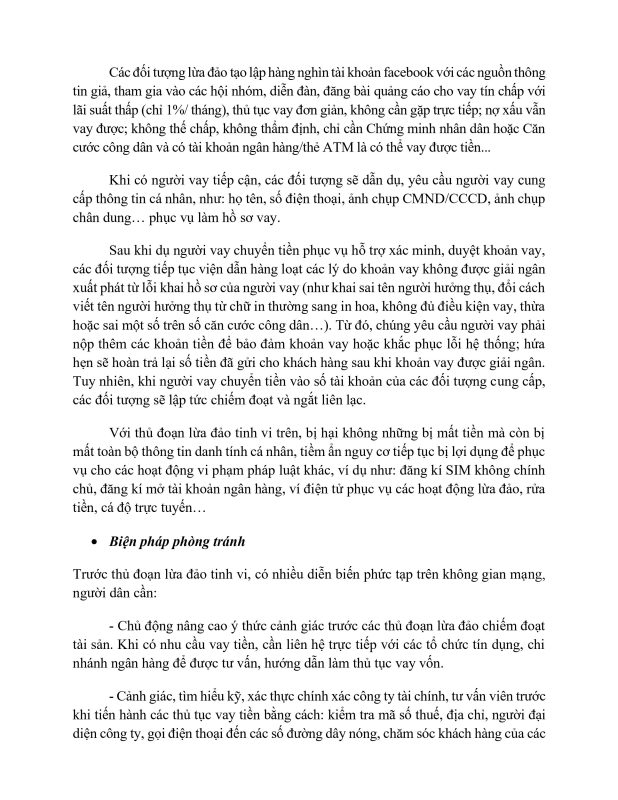 Các đối tượng lừa đảo tạo lập hàng nghìn tài khoản facebook với các nguồn thông tin giả, tham gia vào các hội nhóm, diễn đàn, đăng bài quảng cáo cho vay tín chấp với lãi suất thấp (chỉ 1%/ tháng), thủ tục vay đơn giản, không cần gặp trực tiếp; nợ xấu vẫn vay được; không thế chấp, không thẩm định, chỉ cần Chứng minh nhân dân hoặc Căn cước công dân và có tài khoản ngân hàng/thẻ ATM là có thể vay được tiền...

Khi có người vay tiếp cận, các đối tượng sẽ dẫn dụ, yêu cầu người vay cung cấp thông tin cá nhân, như: họ tên, số điện thoại, ảnh chụp CMND/CCCD, ảnh chụp chân dung… phục vụ làm hồ sơ vay.

Sau khi dụ người vay chuyển tiền phục vụ hỗ trợ xác minh, duyệt khoản vay, các đối tượng tiếp tục viện dẫn hàng loạt các lý do khoản vay không được giải ngân xuất phát từ lỗi khai hồ sơ của người vay (như khai sai tên người hưởng thụ, đổi cách viết tên người hưởng thụ từ chữ in thường sang in hoa, không đủ điều kiện vay, thừa hoặc sai một số trên số căn cước công dân…). Từ đó, chúng yêu cầu người vay phải nộp thêm các khoản tiền để bảo đảm khoản vay hoặc khắc phục lỗi hệ thống; hứa hẹn sẽ hoàn trả lại số tiền đã gửi cho khách hàng sau khi khoản vay được giải ngân. Tuy nhiên, khi người vay chuyển tiền vào số tài khoản của các đối tượng cung cấp, các đối tượng sẽ lập tức chiếm đoạt và ngắt liên lạc.

Với thủ đoạn lừa đảo tinh vi trên, bị hại không những bị mất tiền mà còn bị mất toàn bộ thông tin danh tính cá nhân, tiềm ẩn nguy cơ tiếp tục bị lợi dụng để phục vụ cho các hoạt động vi phạm pháp luật khác, ví dụ như: đăng kí SIM không chính chủ, đăng kí mở tài khoản ngân hàng, ví điện tử phục vụ các hoạt động lừa đảo, rửa tiền, cá độ trực tuyến…

• Biện pháp phòng tránh

Trước thủ đoạn lừa đảo tinh vi, có nhiều diễn biến phức tạp trên không gian mạng, người dân cần:

- Chủ động nâng cao ý thức cảnh giác trước các thủ đoạn lừa đảo chiếm đoạt tài sản. Khi có nhu cầu vay tiền, cần liên hệ trực tiếp với các tổ chức tín dụng, chi nhánh ngân hàng để được tư vấn, hướng dẫn làm thủ tục vay vốn.

- Cảnh giác, tìm hiểu kỹ, xác thực chính xác công ty tài chính, tư vấn viên trước khi tiến hành các thủ tục vay tiền bằng cách: kiểm tra mã số thuế, địa chỉ, người đại diện công ty, gọi điện thoại đến các số đường dây nóng, chăm sóc khách hàng của các